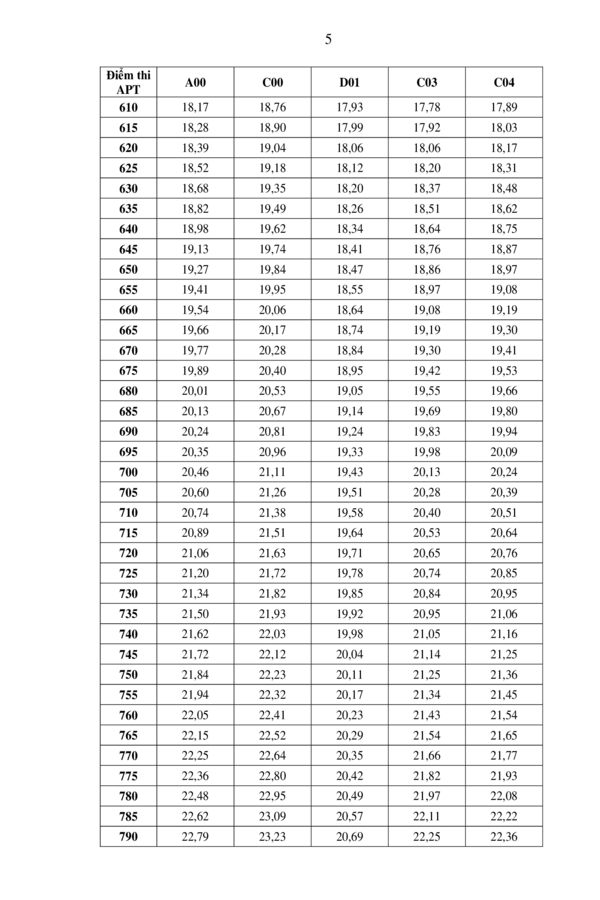 5

| Điểm thi APT | A00 | C00 | D01 | C03 | C04 |
|---|---|---|---|---|---|
| 610 | 18,17 | 18,76 | 17,93 | 17,78 | 17,89 |
| 615 | 18,28 | 18,90 | 17,99 | 17,92 | 18,03 |
| 620 | 18,39 | 19,04 | 18,06 | 18,06 | 18,17 |
| 625 | 18,52 | 19,18 | 18,12 | 18,20 | 18,31 |
| 630 | 18,68 | 19,35 | 18,20 | 18,37 | 18,48 |
| 635 | 18,82 | 19,49 | 18,26 | 18,51 | 18,62 |
| 640 | 18,98 | 19,62 | 18,34 | 18,64 | 18,75 |
| 645 | 19,13 | 19,74 | 18,41 | 18,76 | 18,87 |
| 650 | 19,27 | 19,84 | 18,47 | 18,86 | 18,97 |
| 655 | 19,41 | 19,95 | 18,55 | 18,97 | 19,08 |
| 660 | 19,54 | 20,06 | 18,64 | 19,08 | 19,19 |
| 665 | 19,66 | 20,17 | 18,74 | 19,19 | 19,30 |
| 670 | 19,77 | 20,28 | 18,84 | 19,30 | 19,41 |
| 675 | 19,89 | 20,40 | 18,95 | 19,42 | 19,53 |
| 680 | 20,01 | 20,53 | 19,05 | 19,55 | 19,66 |
| 685 | 20,13 | 20,67 | 19,14 | 19,69 | 19,80 |
| 690 | 20,24 | 20,81 | 19,24 | 19,83 | 19,94 |
| 695 | 20,35 | 20,96 | 19,33 | 19,98 | 20,09 |
| 700 | 20,46 | 21,11 | 19,43 | 20,13 | 20,24 |
| 705 | 20,60 | 21,26 | 19,51 | 20,28 | 20,39 |
| 710 | 20,74 | 21,38 | 19,58 | 20,40 | 20,51 |
| 715 | 20,89 | 21,51 | 19,64 | 20,53 | 20,64 |
| 720 | 21,06 | 21,63 | 19,71 | 20,65 | 20,76 |
| 725 | 21,20 | 21,72 | 19,78 | 20,74 | 20,85 |
| 730 | 21,34 | 21,82 | 19,85 | 20,84 | 20,95 |
| 735 | 21,50 | 21,93 | 19,92 | 20,95 | 21,06 |
| 740 | 21,62 | 22,03 | 19,98 | 21,05 | 21,16 |
| 745 | 21,72 | 22,12 | 20,04 | 21,14 | 21,25 |
| 750 | 21,84 | 22,23 | 20,11 | 21,25 | 21,36 |
| 755 | 21,94 | 22,32 | 20,17 | 21,34 | 21,45 |
| 760 | 22,05 | 22,41 | 20,23 | 21,43 | 21,54 |
| 765 | 22,15 | 22,52 | 20,29 | 21,54 | 21,65 |
| 770 | 22,25 | 22,64 | 20,35 | 21,66 | 21,77 |
| 775 | 22,36 | 22,80 | 20,42 | 21,82 | 21,93 |
| 780 | 22,48 | 22,95 | 20,49 | 21,97 | 22,08 |
| 785 | 22,62 | 23,09 | 20,57 | 22,11 | 22,22 |
| 790 | 22,79 | 23,23 | 20,69 | 22,25 | 22,36 |